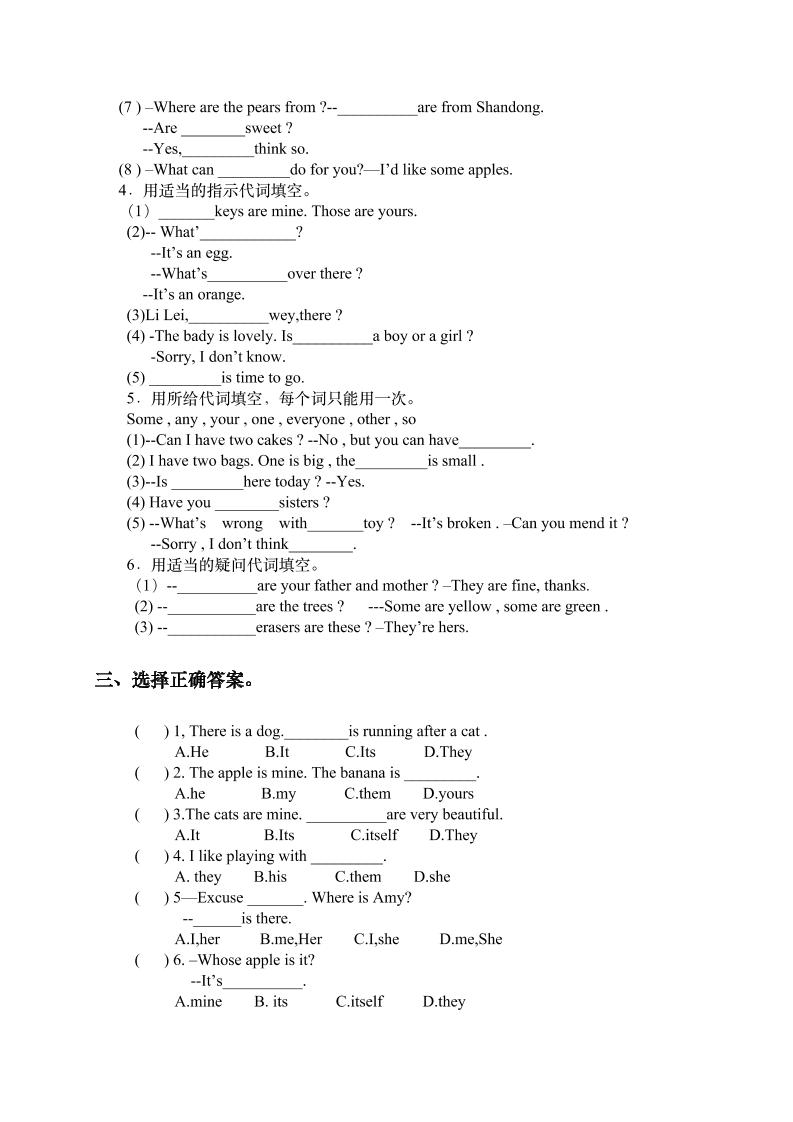 (7 ) –Where are the pears from ?--__________are from Shandong.
--Are ________sweet ?
--Yes,_________think so.
(8 ) –What can _________do for you?—I'd like some apples.
4．用适当的指示代词填空。
（1）_______keys are mine. Those are yours.
(2)-- What'____________?
--It's an egg.
--What's__________over there ?
--It's an orange.
(3)Li Lei,__________wey,there ?
(4) -The bady is lovely. Is__________a boy or a girl ?
-Sorry, I don't know.
(5) _________is time to go.
5．用所给代词填空，每个词只能用一次。
Some , any , your , one , everyone , other , so
(1)--Can I have two cakes ? --No , but you can have_________.
(2) I have two bags. One is big , the_________is small .
(3)--Is _________here today ? --Yes.
(4) Have you ________sisters ?
(5) --What's wrong with_______toy ? --It's broken . –Can you mend it ?
--Sorry , I don't think________.
6．用适当的疑问代词填空。
（1）--__________are your father and mother ? –They are fine, thanks.
(2) --___________are the trees ? ---Some are yellow , some are green .
(3) --___________erasers are these ? –They're hers.

三、选择正确答案。

( ) 1, There is a dog.________is running after a cat .
A.He B.It C.Its D.They
( ) 2. The apple is mine. The banana is _________.
A.he B.my C.them D.yours
( ) 3.The cats are mine. __________are very beautiful.
A.It B.Its C.itself D.They
( ) 4. I like playing with _________.
A. they B.his C.them D.she
( ) 5—Excuse _______. Where is Amy?
--______is there.
A.I,her B.me,Her C.I,she D.me,She
( ) 6. –Whose apple is it?
--It's__________.
A.mine B. its C.itself D.they